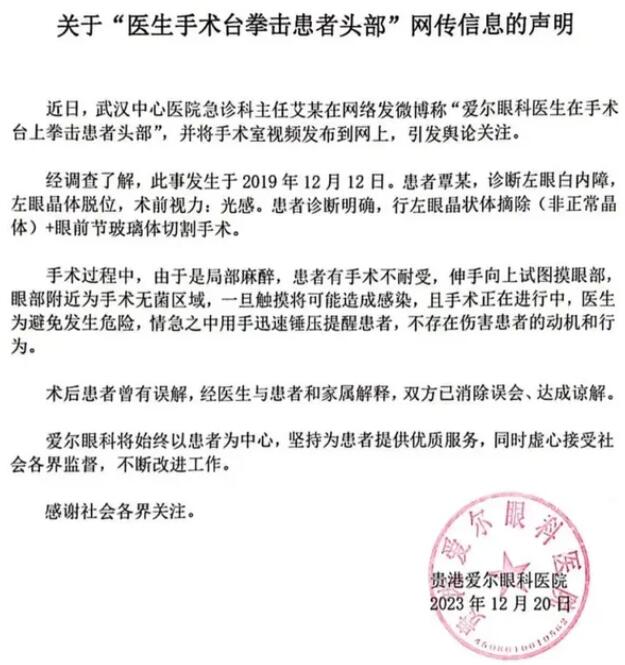 关于“医生手术台拳击患者头部”网传信息的声明

近日，武汉中心医院急诊科主任艾某在网络发微博称“爱尔眼科医生在手术台上拳击患者头部”，并将手术室视频发布到网上，引发舆论关注。

经调查了解，此事发生于 2019 年 12 月 12 日。患者覃某，诊断左眼白内障，左眼晶体脱位，术前视力：光感。患者诊断明确，行左眼晶状体摘除（非正常晶体）+眼前节玻璃体切割手术。

手术过程中，由于是局部麻醉，患者有手术不耐受，伸手向上试图摸眼部，眼部附近为手术无菌区域，一旦触摸将可能造成感染，且手术正在进行中，医生为避免发生危险，情急之中用手迅速锤压提醒患者，不存在伤害患者的动机和行为。

术后患者曾有误解，经医生与患者和家属解释，双方已消除误会、达成谅解。

爱尔眼科将始终以患者为中心，坚持为患者提供优质服务，同时虚心接受社会各界监督，不断改进工作。

感谢社会各界关注。

贵港爱尔眼科医院
2023 年 12 月 20 日

贵港爱尔眼科医院
4508010010562